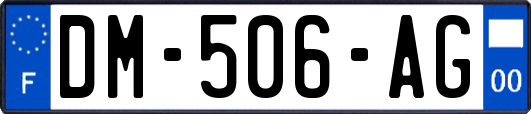 F
DM-506-AG
00